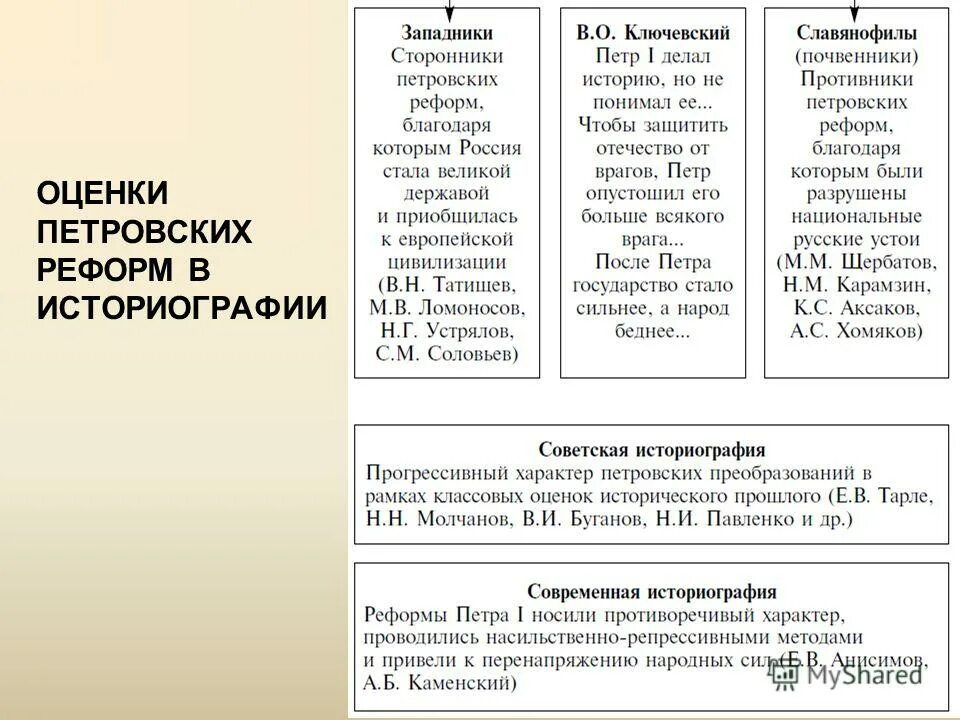 ОЦЕНКИ ПЕТРОВСКИХ РЕФОРМ В ИСТОРИОГРАФИИ

Западники
Сторонники петровских реформ, благодаря которым Россия стала великой державой и приобщилась к европейской цивилизации (В.Н. Татищев, М.В. Ломоносов, Н.Г. Устрялов, С.М. Соловьев)

В.О. Ключевский
Петр I делал историю, но не понимал ее... Чтобы защитить отечество от врагов, Петр опустошил его больше всякого врага... После Петра государство стало сильнее, а народ беднее...

Славянофилы
(почвенники)
Противники петровских реформ, благодаря которым были разрушены национальные русские устои (М.М. Щербатов, Н.М. Карамзин, К.С. Аксаков, А.С. Хомяков)

Советская историография
Прогрессивный характер петровских преобразований в рамках классовых оценок исторического прошлого (Е.В. Тарле, Н.Н. Молчанов, В.И. Буганов, Н.И. Павленко и др.)

Современная историография
Реформы Петра I носили противоречивый характер, проводились насильственно-репрессивными методами и привели к перенапряжению народных сил (Е.В. Анисимов, А.Б. Каменский)

MyShared